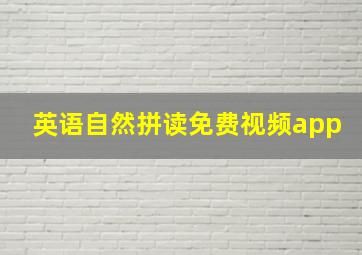 英语自然拼读免费视频app